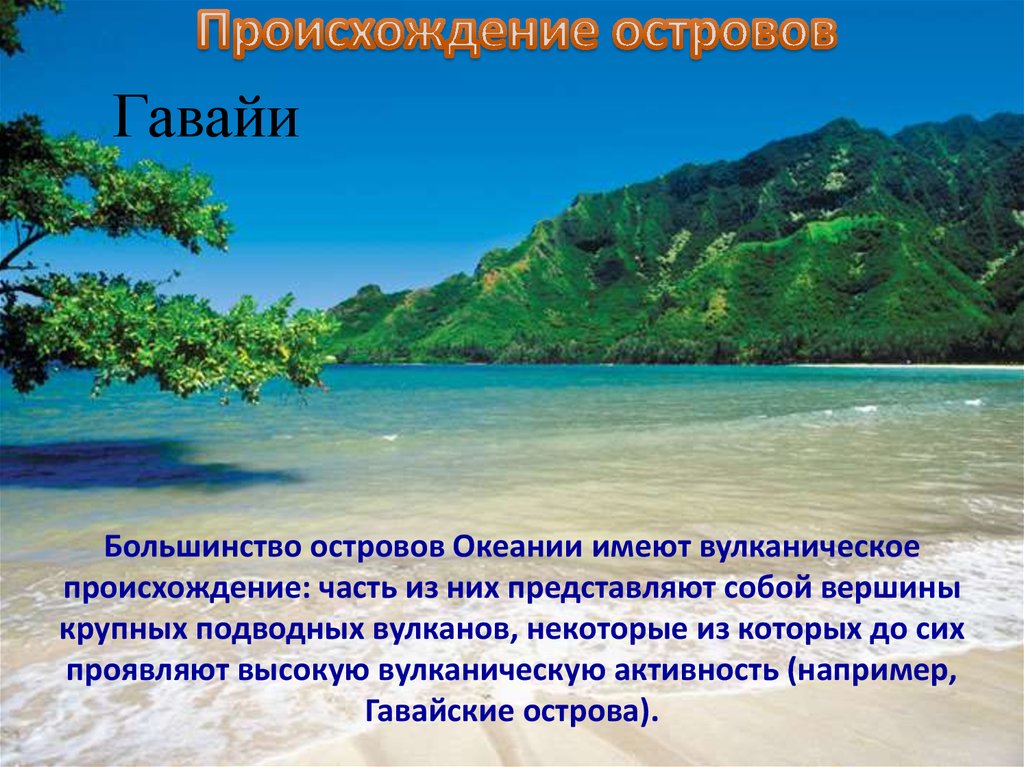 Происхождение островов

Гавайи

Большинство островов Океании имеют вулканическое происхождение: часть из них представляют собой вершины крупных подводных вулканов, некоторые из которых до сих проявляют высокую вулканическую активность (например, Гавайские острова).